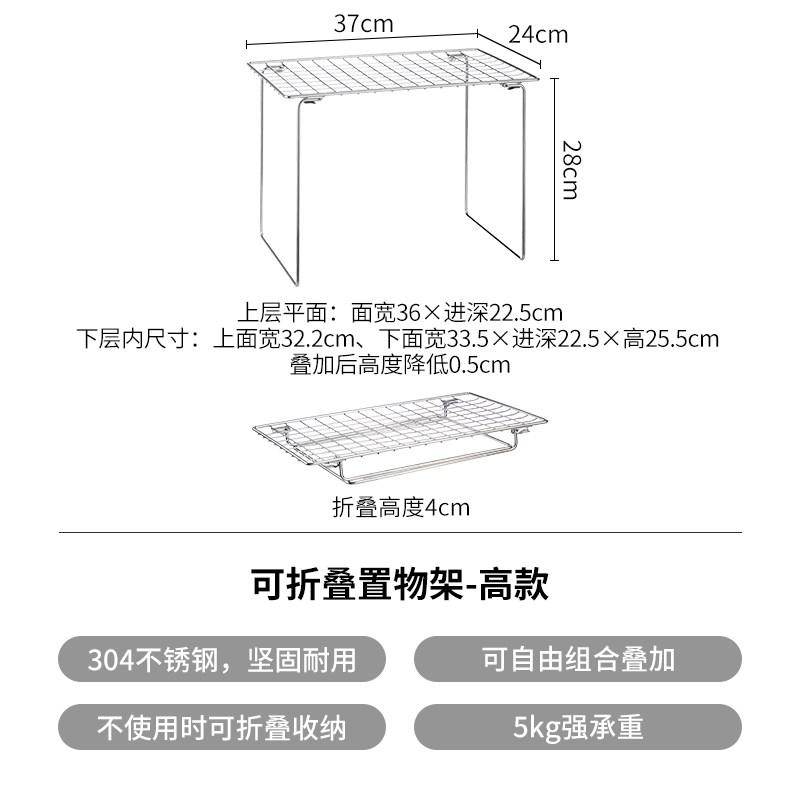 37cm
24cm
28cm

上层平面：面宽36×进深22.5cm
下层内尺寸：上面宽32.2cm、下面宽33.5×进深22.5×高25.5cm
叠加后高度降低0.5cm

折叠高度4cm

可折叠置物架-高款

304不锈钢，坚固耐用
可自由组合叠加
不使用时可折叠收纳
5kg强承重